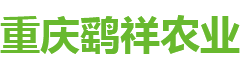 重庆鹞祥农业